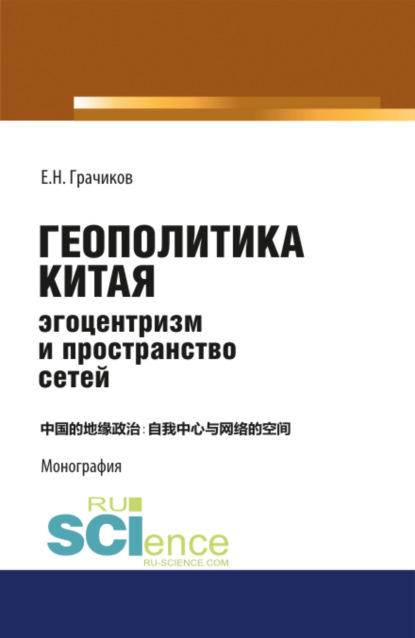 Е.Н. Грачиков

ГЕОПОЛИТИКА КИТАЯ
эгоцентризм и пространство сетей

中国的地缘政治：自我中心与网络的空间

Монография

RU SCIence
RU-SCIENCE.COM